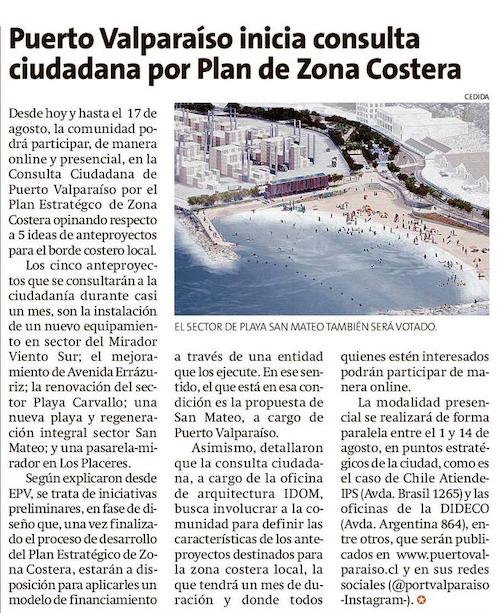 Puerto Valparaíso inicia consulta ciudadana por Plan de Zona Costera

CEDIDA

EL SECTOR DE PLAYA SAN MATEO TAMBIÉN SERÁ VOTADO.

Desde hoy y hasta el 17 de agosto, la comunidad podrá participar, de manera online y presencial, en la Consulta Ciudadana de Puerto Valparaíso por el Plan Estratégco de Zona Costera opinando respecto a 5 ideas de anteproyectos para el borde costero local.

Los cinco anteproyectos que se consultarán a la ciudadanía durante casi un mes, son la instalación de un nuevo equipamiento en sector del Mirador Viento Sur; el mejoramiento de Avenida Errázuriz; la renovación del sector Playa Carvallo; una nueva playa y regeneración integral sector San Mateo; y una pasarela-mirador en Los Placeres.

Según explicaron desde EPV, se trata de iniciativas preliminares, en fase de diseño que, una vez finalizado el proceso de desarrollo del Plan Estratégico de Zona Costera, estarán a disposición para aplicarles un modelo de financiamiento a través de una entidad que los ejecute. En ese sentido, el que está en esa condición es la propuesta de San Mateo, a cargo de Puerto Valparaíso.

Asimismo, detallaron que la consulta ciudadana, a cargo de la oficina de arquitectura IDOM, busca involucrar a la comunidad para definir las características de los anteproyectos destinados para la zona costera local, la que tendrá un mes de duración y donde todos quienes estén interesados podrán participar de manera online.

La modalidad presencial se realizará de forma paralela entre el 1 y 14 de agosto, en puntos estratégicos de la ciudad, como es el caso de Chile Atiende-IPS (Avda. Brasil 1265) y las oficinas de la DIDECO (Avda. Argentina 864), entre otros, que serán publicados en www.puertovalparaiso.cl y en sus redes sociales (@portvalparaiso -Instagram-).